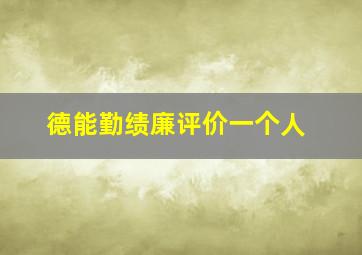 德能勤绩廉评价一个人